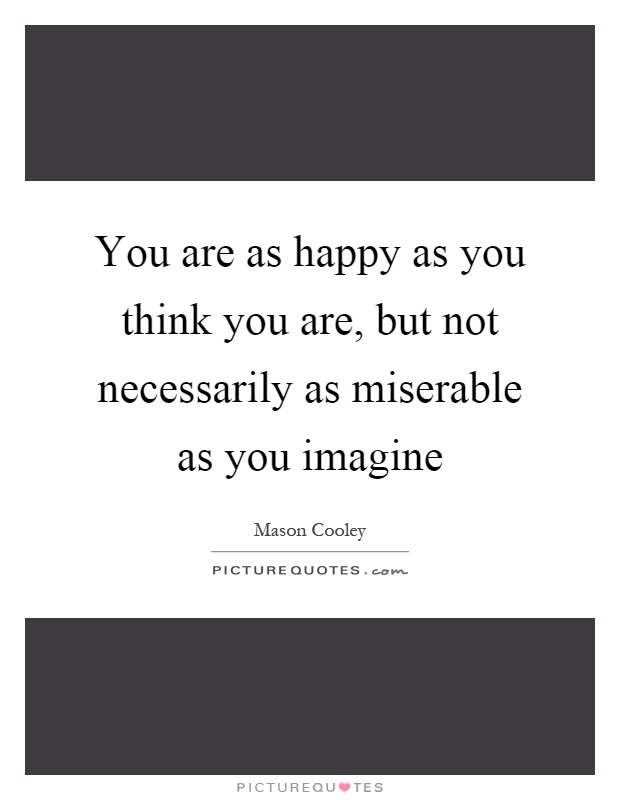 You are as happy as you think you are, but not necessarily as miserable as you imagine

Mason Cooley

PICTUREQUOTES.com

PICTUREQUOTES